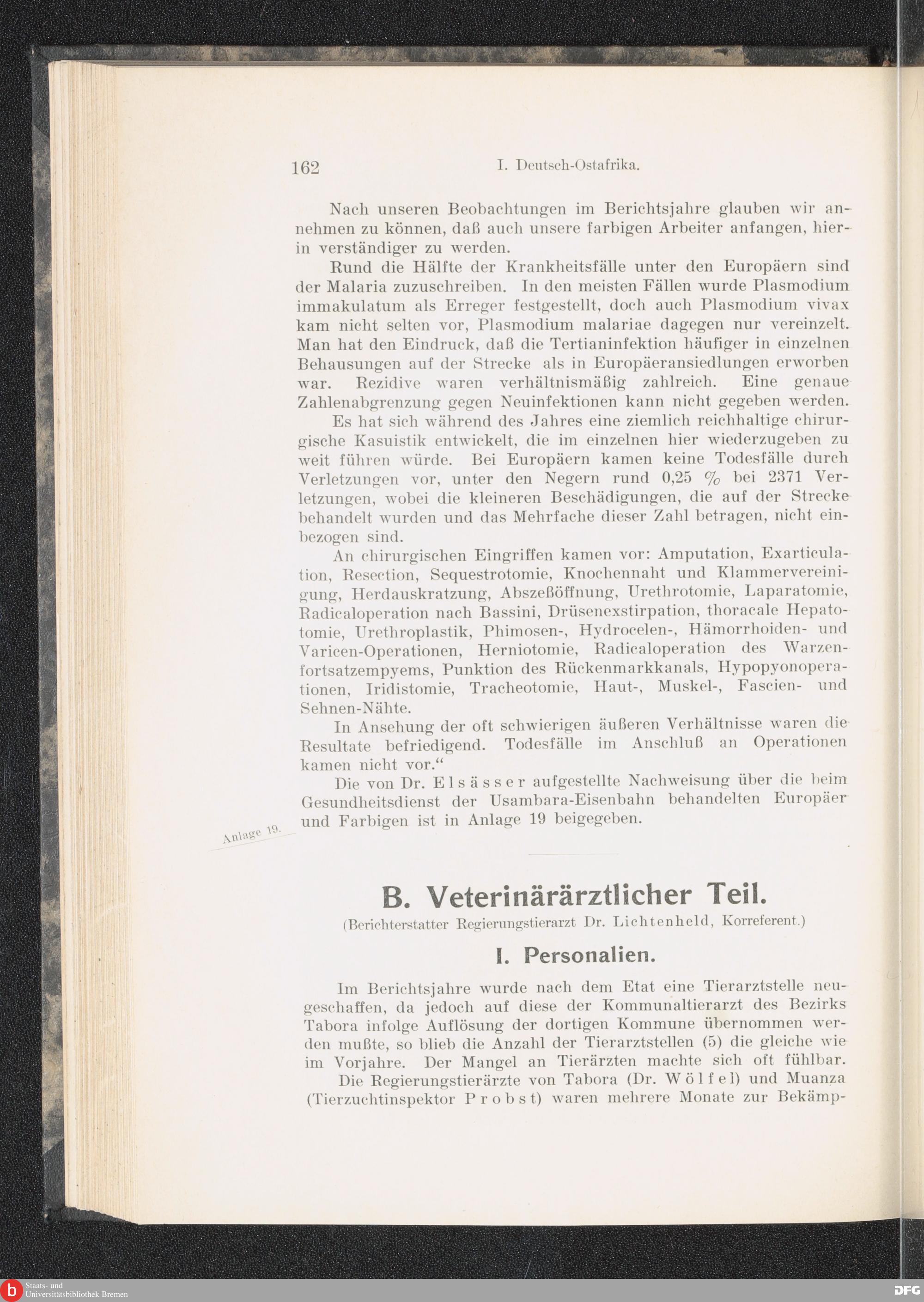 162 I. Deutsch-Ostafrika.

Nach unseren Beobachtungen im Berichtsjahre glauben wir annehmen zu können, daß auch unsere farbigen Arbeiter anfangen, hierin verständiger zu werden.

Rund die Hälfte der Krankheitsfälle unter den Europäern sind der Malaria zuzuschreiben. In den meisten Fällen wurde Plasmodium immakulatum als Erreger festgestellt, doch auch Plasmodium vivax kam nicht selten vor, Plasmodium malariae dagegen nur vereinzelt. Man hat den Eindruck, daß die Tertianinfektion häufiger in einzelnen Behausungen auf der Strecke als in Europäeransiedlungen erworben war. Rezidive waren verhältnismäßig zahlreich. Eine genaue Zahlenabgrenzung gegen Neuinfektionen kann nicht gegeben werden.

Es hat sich während des Jahres eine ziemlich reichhaltige chirurgische Kasuistik entwickelt, die im einzelnen hier wiederzugeben zu weit führen würde. Bei Europäern kamen keine Todesfälle durch Verletzungen vor, unter den Negern rund 0,25 % bei 2371 Verletzungen, wobei die kleineren Beschädigungen, die auf der Strecke behandelt wurden und das Mehrfache dieser Zahl betragen, nicht einbezogen sind.

An chirurgischen Eingriffen kamen vor: Amputation, Exarticulation, Resection, Sequestrotomie, Knochennaht und Klammervereinigung, Herdauskratzung, Abszeßöffnung, Urethrotomie, Laparatomie, Radicaloperation nach Bassini, Drüsenexstirpation, thoracale Hepatotomie, Urethroplastik, Phimosen-, Hydrocelen-, Hämorrhoiden- und Varicen-Operationen, Herniotomie, Radicaloperation des Warzenfortsatzempyems, Punktion des Rückenmarkkanals, Hypopyonoperationen, Iridistomie, Tracheotomie, Haut-, Muskel-, Fascien- und Sehnen-Nähte.

In Ansehung der oft schwierigen äußeren Verhältnisse waren die Resultate befriedigend. Todesfälle im Anschluß an Operationen kamen nicht vor.“

Die von Dr. Elsässer aufgestellte Nachweisung über die beim Gesundheitsdienst der Usambara-Eisenbahn behandelten Europäer und Farbigen ist in Anlage 19 beigegeben.

Anlage 19.

B. Veterinärärztlicher Teil.

(Berichterstatter Regierungstierarzt Dr. Lichtenheld, Korreferent.)

I. Personalien.

Im Berichtsjahre wurde nach dem Etat eine Tierarztstelle neugeschaffen, da jedoch auf diese der Kommunaltierarzt des Bezirks Tabora infolge Auflösung der dortigen Kommune übernommen werden mußte, so blieb die Anzahl der Tierarztstellen (5) die gleiche wie im Vorjahre. Der Mangel an Tierärzten machte sich oft fühlbar.

Die Regierungstierärzte von Tabora (Dr. Wölfel) und Muanza (Tierzuchtinspektor Probst) waren mehrere Monate zur Bekämp-

Staats- und Universitätsbibliothek Bremen

DFG